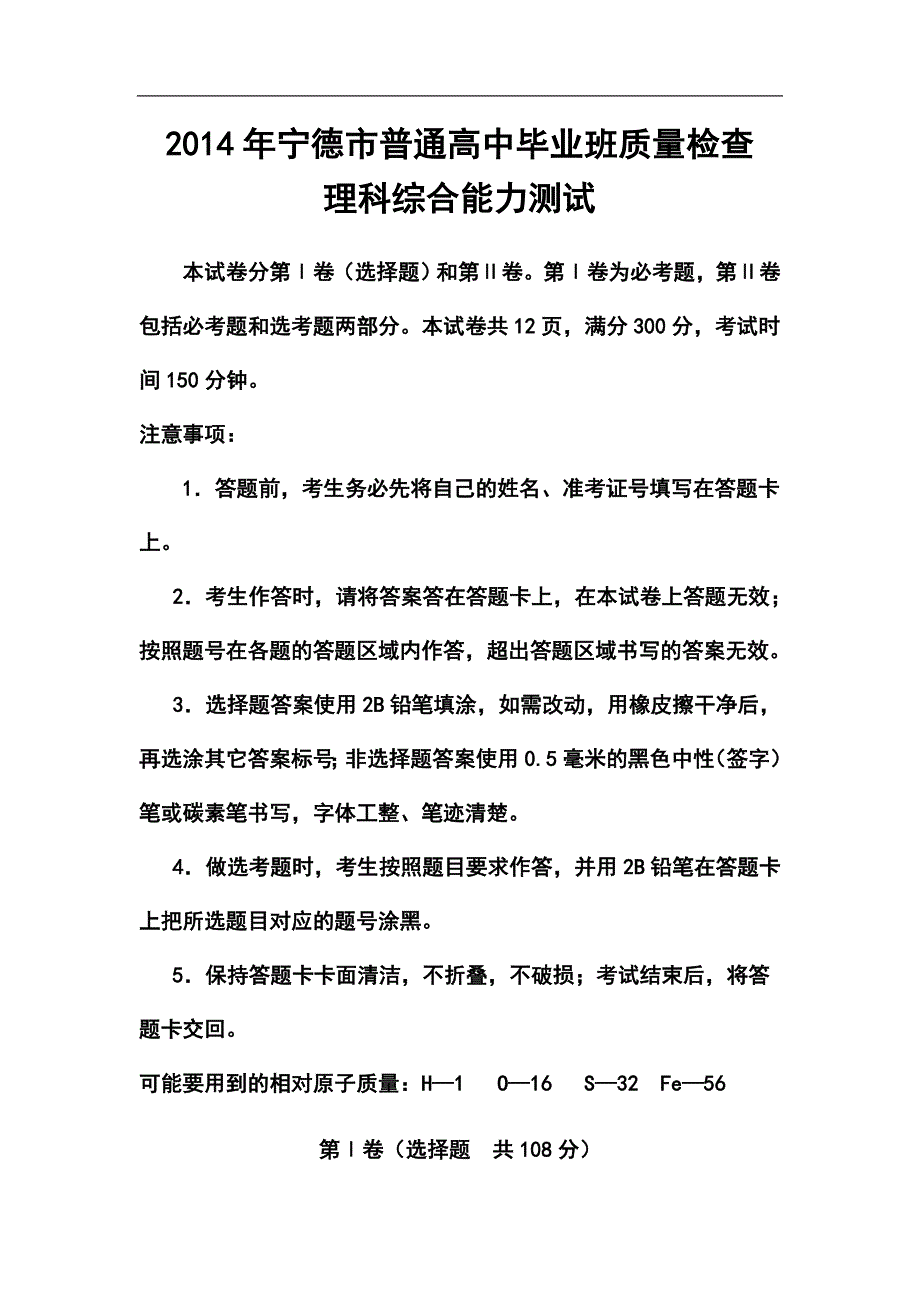 2014年宁德市普通高中毕业班质量检查
理科综合能力测试

本试卷分第Ⅰ卷（选择题）和第Ⅱ卷。第Ⅰ卷为必考题，第Ⅱ卷包括必考题和选考题两部分。本试卷共12页，满分300分，考试时间150分钟。

注意事项：

1．答题前，考生务必先将自己的姓名、准考证号填写在答题卡上。

2．考生作答时，请将答案答在答题卡上，在本试卷上答题无效；按照题号在各题的答题区域内作答，超出答题区域书写的答案无效。

3．选择题答案使用2B铅笔填涂，如需改动，用橡皮擦干净后，再选涂其它答案标号；非选择题答案使用0.5毫米的黑色中性(签字）笔或碳素笔书写，字体工整、笔迹清楚。

4．做选考题时，考生按照题目要求作答，并用2B铅笔在答题卡上把所选题目对应的题号涂黑。

5．保持答题卡卡面清洁，不折叠，不破损；考试结束后，将答题卡交回。

可能要用到的相对原子质量：H—1　O—16　S—32　Fe—56

第Ⅰ卷（选择题　共108分）